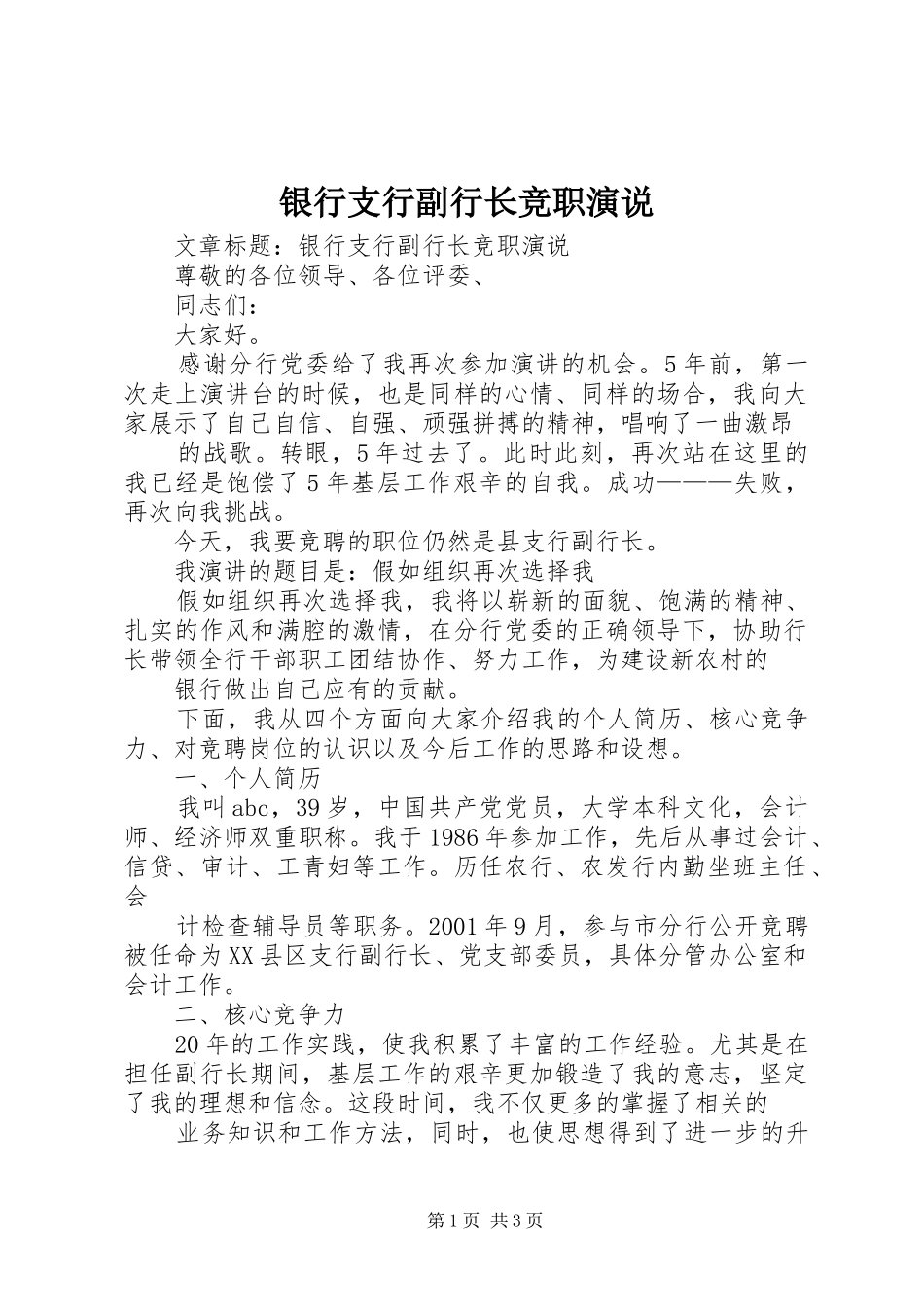 银行支行副行长竞职演说

文章标题：银行支行副行长竞职演说

尊敬的各位领导、各位评委、

同志们：

大家好。

感谢分行党委给了我再次参加演讲的机会。5年前，第一次走上演讲台的时候，也是同样的心情、同样的场合，我向大家展示了自己自信、自强、顽强拼搏的精神，唱响了一曲激昂

的战歌。转眼，5年过去了。此时此刻，再次站在这里的我已经是饱偿了5年基层工作艰辛的自我。成功———失败，再次向我挑战。

今天，我要竞聘的职位仍然是县支行副行长。

我演讲的题目是：假如组织再次选择我

假如组织再次选择我，我将以崭新的面貌、饱满的精神、扎实的作风和满腔的激情，在分行党委的正确领导下，协助行长带领全行干部职工团结协作、努力工作，为建设新农村的

银行做出自己应有的贡献。

下面，我从四个方面向大家介绍我的个人简历、核心竞争力、对竞聘岗位的认识以及今后工作的思路和设想。

一、个人简历

我叫abc，39岁，中国共产党党员，大学本科文化，会计师、经济师双重职称。我于1986年参加工作，先后从事过会计、信贷、审计、工青妇等工作。历任农行、农发行内勤坐班主任、会

计检查辅导员等职务。2001年9月，参与市分行公开竞聘被任命为XX县区支行副行长、党支部委员，具体分管办公室和会计工作。

二、核心竞争力

20年的工作实践，使我积累了丰富的工作经验。尤其是在担任副行长期间，基层工作的艰辛更加锻造了我的意志，坚定了我的理想和信念。这段时间，我不仅更多的掌握了相关的

业务知识和工作方法，同时，也使思想得到了进一步的升

第1页 共3页